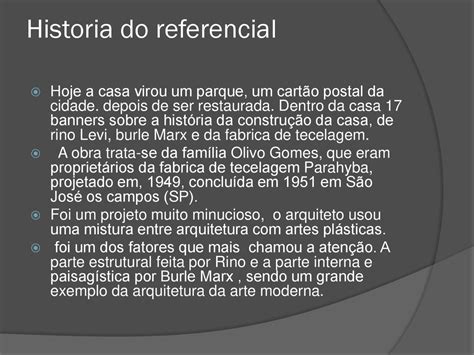 Historia do referencial

Hoje a casa virou um parque, um cartão postal da cidade. depois de ser restaurada. Dentro da casa 17 banners sobre a história da construção da casa, de rino Levi, burle Marx e da fabrica de tecelagem.

A obra trata-se da família Olivo Gomes, que eram proprietários da fabrica de tecelagem Parahyba, projetado em, 1949, concluída em 1951 em São José os campos (SP).

Foi um projeto muito minucioso, o arquiteto usou uma mistura entre arquitetura com artes plásticas.

foi um dos fatores que mais chamou a atenção. A parte estrutural feita por Rino e a parte interna e paisagística por Burle Marx , sendo um grande exemplo da arquitetura da arte moderna.